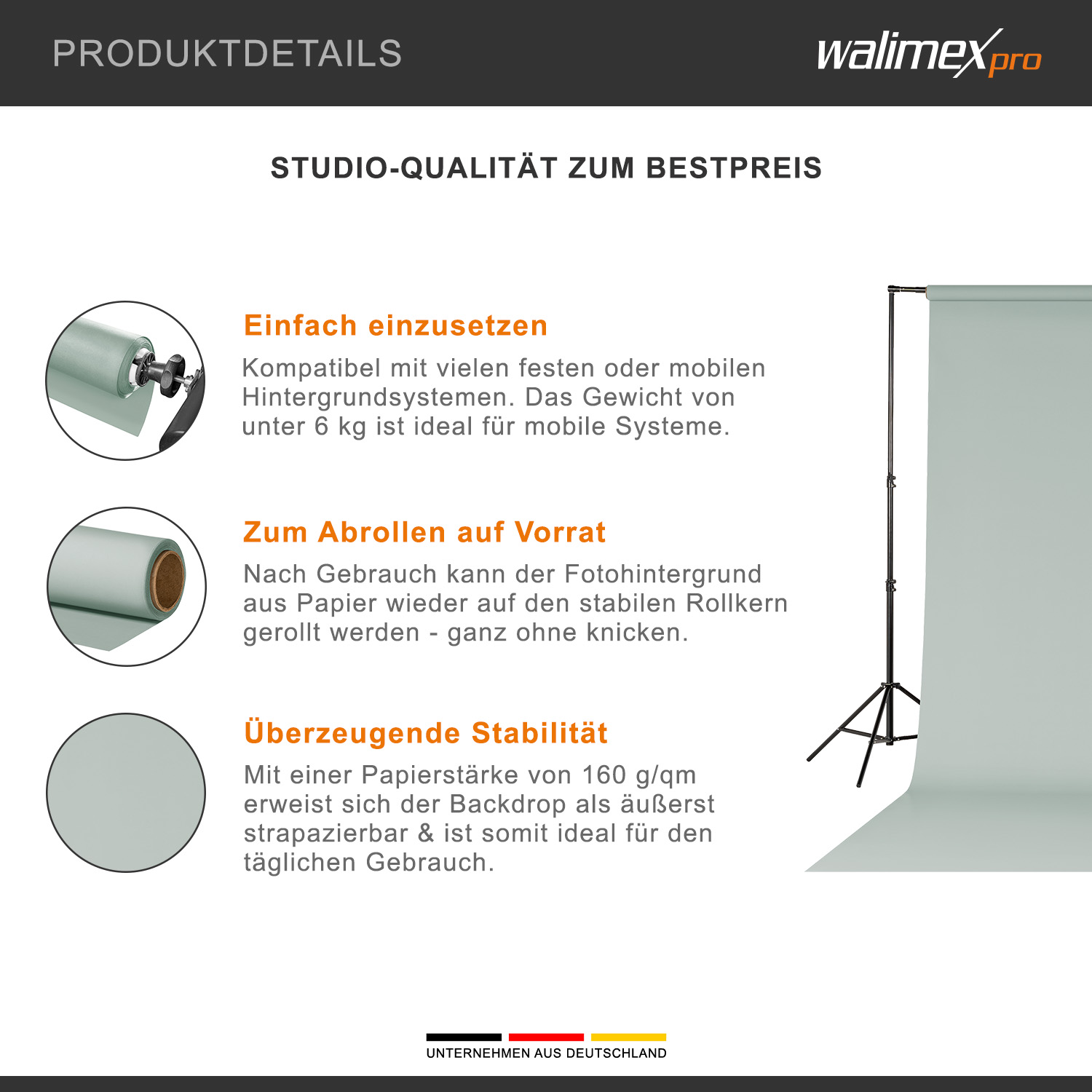 PRODUKTDETAILS

walimex pro

STUDIO-QUALITÄT ZUM BESTPREIS

Einfach einzusetzen

Kompatibel mit vielen festen oder mobilen Hintergrundsystemen. Das Gewicht von unter 6 kg ist ideal für mobile Systeme.

Zum Abrollen auf Vorrat

Nach Gebrauch kann der Fotohintergrund aus Papier wieder auf den stabilen Rollkern gerollt werden - ganz ohne knicken.

Überzeugende Stabilität

Mit einer Papierstärke von 160 g/qm erweist sich der Backdrop als äußerst strapazierbar & ist somit ideal für den täglichen Gebrauch.

UNTERNEHMEN AUS DEUTSCHLAND